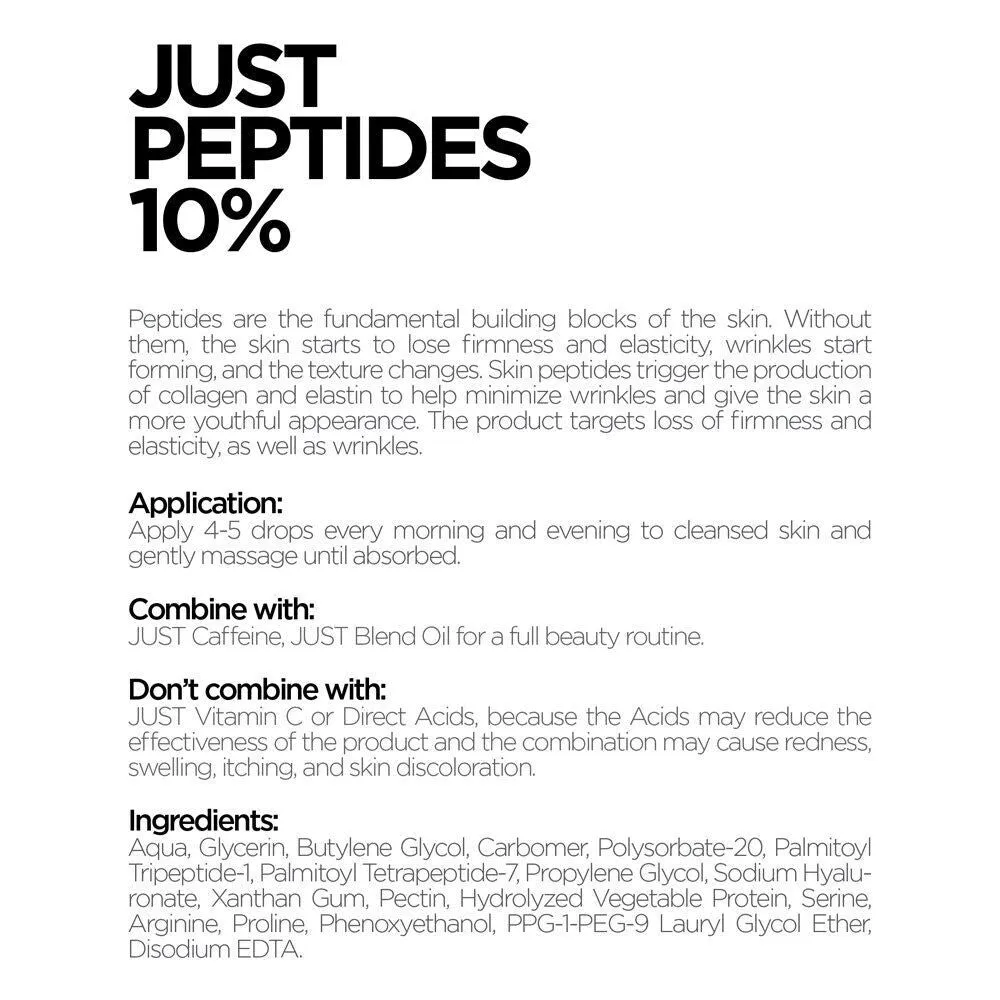 JUST
PEPTIDES
10%

Peptides are the fundamental building blocks of the skin. Without them, the skin starts to lose firmness and elasticity, wrinkles start forming, and the texture changes. Skin peptides trigger the production of collagen and elastin to help minimize wrinkles and give the skin a more youthful appearance. The product targets loss of firmness and elasticity, as well as wrinkles.

Application:
Apply 4-5 drops every morning and evening to cleansed skin and gently massage until absorbed.

Combine with:
JUST Caffeine, JUST Blend Oil for a full beauty routine.

Don't combine with:
JUST Vitamin C or Direct Acids, because the Acids may reduce the effectiveness of the product and the combination may cause redness, swelling, itching, and skin discoloration.

Ingredients:
Aqua, Glycerin, Butylene Glycol, Carbomer, Polysorbate-20, Palmitoyl Tripeptide-1, Palmitoyl Tetrapeptide-7, Propylene Glycol, Sodium Hyaluronate, Xanthan Gum, Pectin, Hydrolyzed Vegetable Protein, Serine, Arginine, Proline, Phenoxyethanol, PPG-1-PEG-9 Lauryl Glycol Ether, Disodium EDTA.